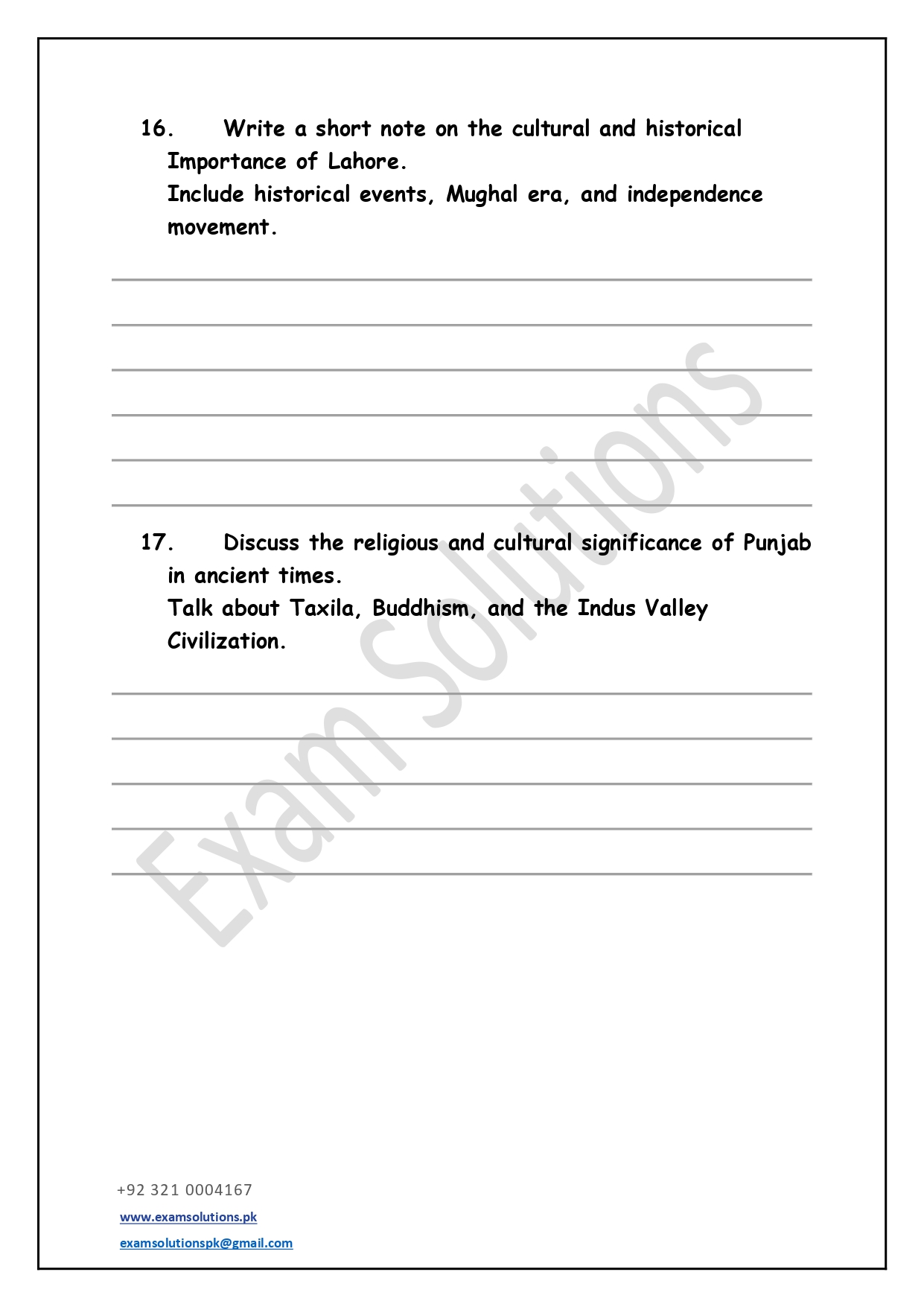 16. Write a short note on the cultural and historical Importance of Lahore.
Include historical events, Mughal era, and independence movement.

17. Discuss the religious and cultural significance of Punjab in ancient times.
Talk about Taxila, Buddhism, and the Indus Valley Civilization.

Exam Solutions

+92 321 0004167
www.examsolutions.pk
examsolutionspk@gmail.com